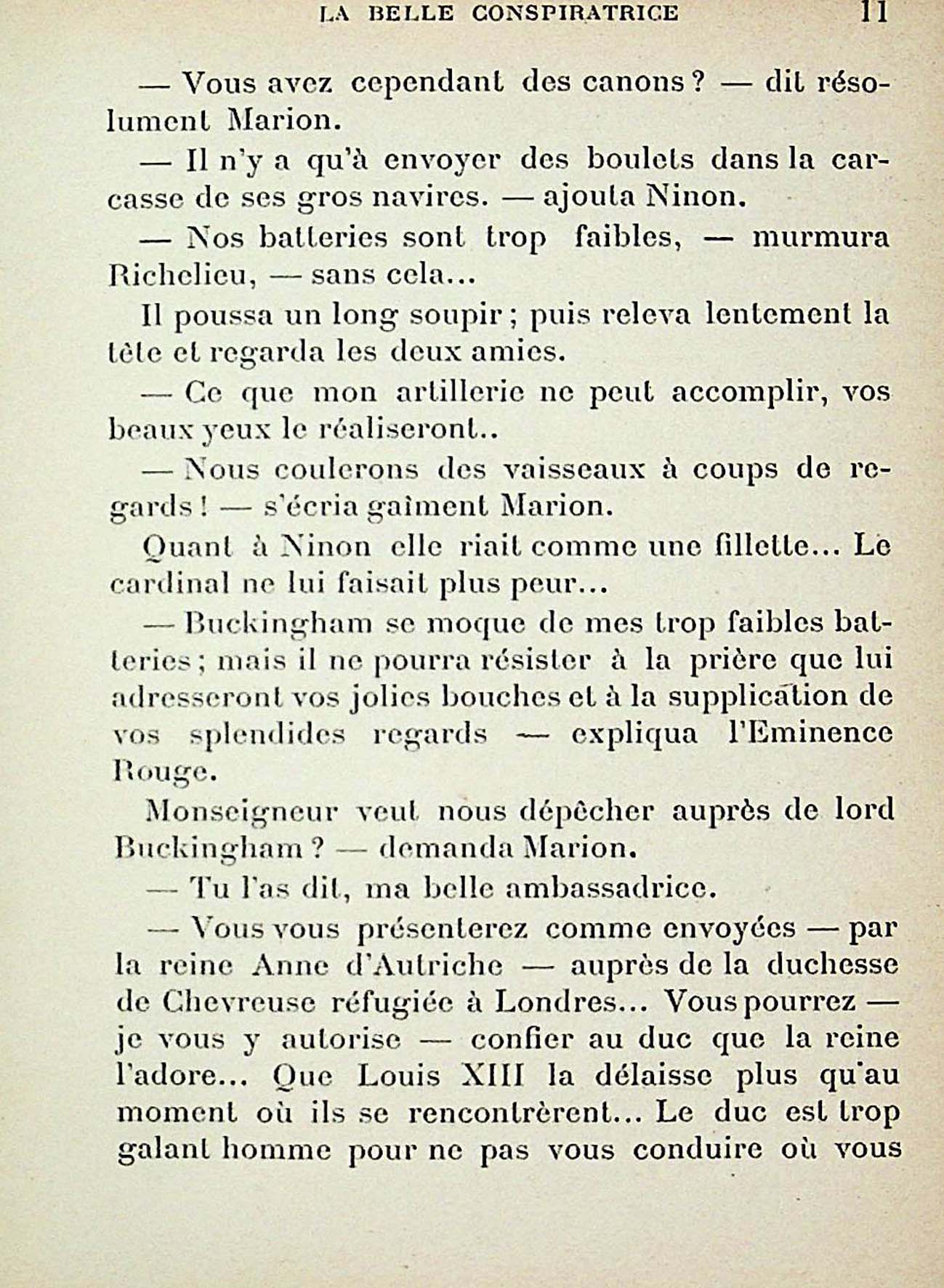 LA BELLE CONSPIRATRICE 11

— Vous avez cependant des canons ? — dit résolument Marion.

— Il n'y a qu'à envoyer des boulets dans la carcasse de ses gros navires. — ajouta Ninon.

— Nos batteries sont trop faibles, — murmura Richelieu, — sans cela...

Il poussa un long soupir ; puis releva lentement la tête et regarda les deux amies.

— Ce que mon artillerie ne peut accomplir, vos beaux yeux le réaliseront..

— Nous coulerons des vaisseaux à coups de regards ! — s'écria gaîment Marion.

Quant à Ninon elle riait comme une fillette... Le cardinal ne lui faisait plus peur...

— Buckingham se moque de mes trop faibles batteries ; mais il ne pourra résister à la prière que lui adresseront vos jolies bouches et à la supplication de vos splendides regards — expliqua l'Eminence Rouge.

Monseigneur veut nous dépêcher auprès de lord Buckingham ? — demanda Marion.

— Tu l'as dit, ma belle ambassadrice.

— Vous vous présenterez comme envoyées — par la reine Anne d'Autriche — auprès de la duchesse de Chevreuse réfugiée à Londres... Vous pourrez — je vous y autorise — confier au duc que la reine l'adore... Que Louis XIII la délaisse plus qu'au moment où ils se rencontrèrent... Le duc est trop galant homme pour ne pas vous conduire où vous